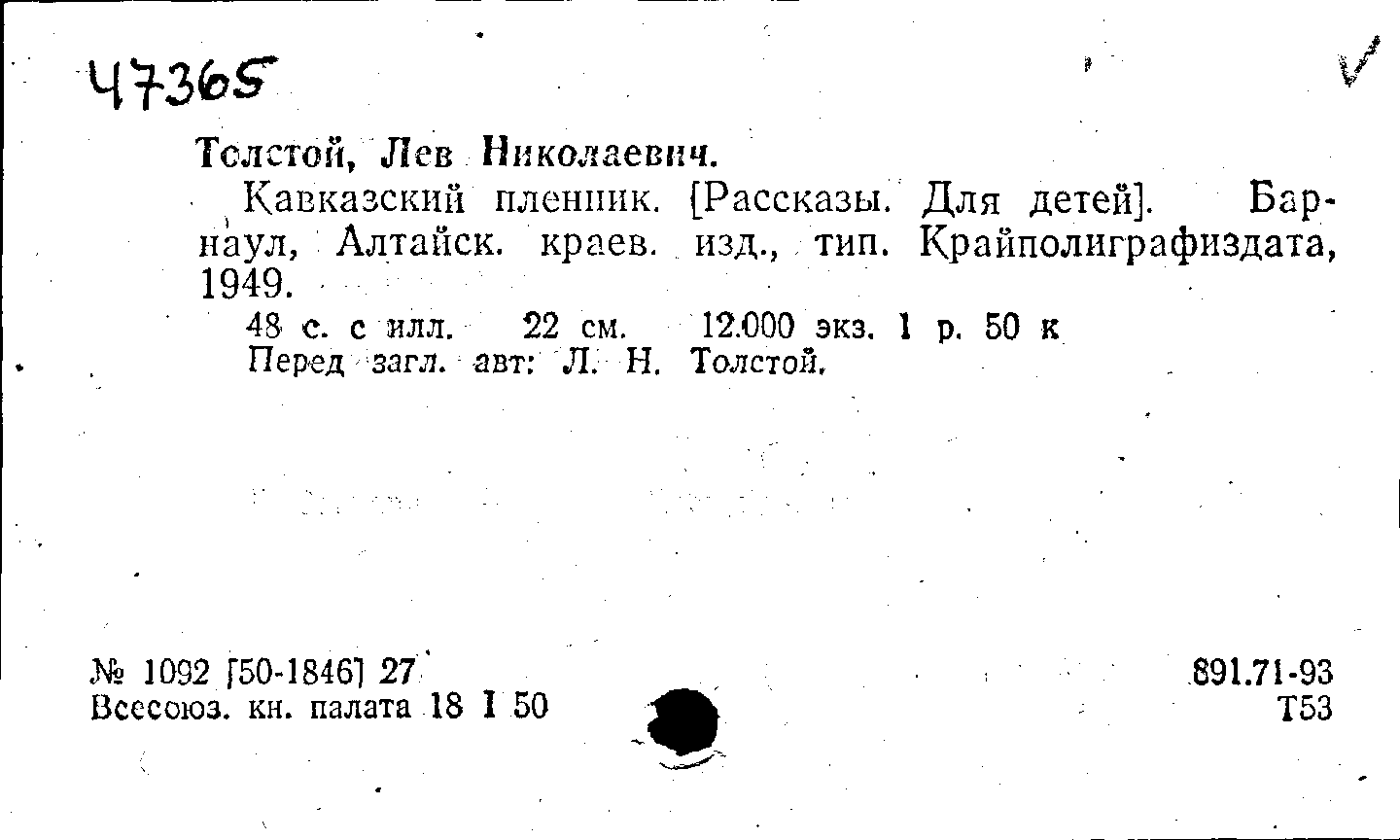 47365

Толстой, Лев Николаевич.

Кавказский пленник. [Рассказы. Для детей]. Барнаул, Алтайск. краев. изд., тип. Крайполиграфиздата, 1949.

48 с. с илл. 22 см. 12.000 экз. 1 р. 50 к
Перед загл. авт: Л. Н. Толстой.

№ 1092 [50-1846] 27
Всесоюз. кн. палата 18 I 50

891.71-93
Т53